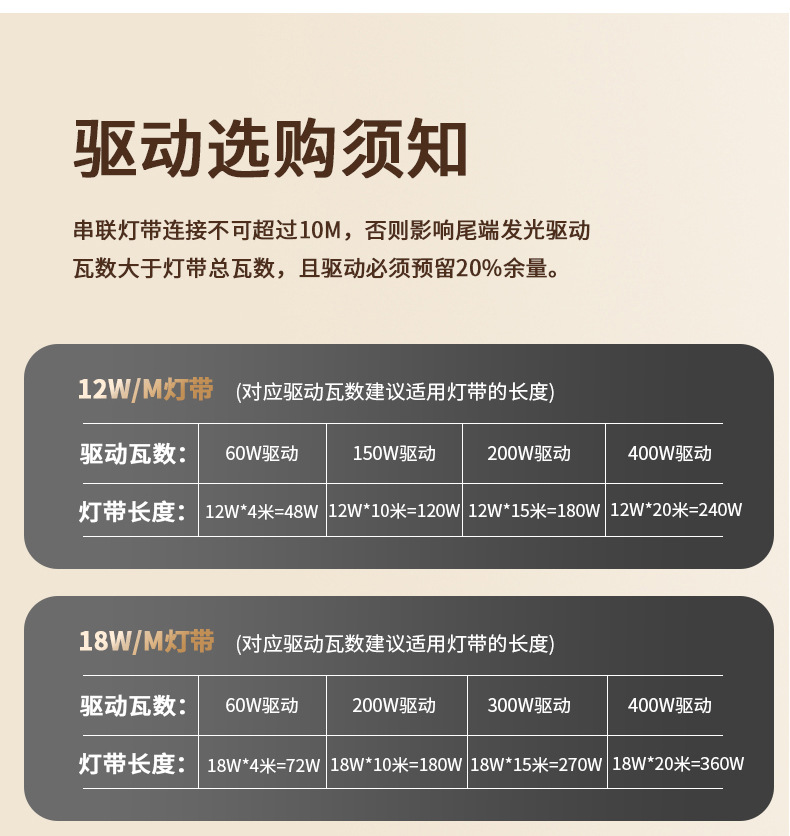 驱动选购须知

串联灯带连接不可超过10M，否则影响尾端发光驱动瓦数大于灯带总瓦数，且驱动必须预留20%余量。

12W/M灯带 (对应驱动瓦数建议适用灯带的长度)

| 驱动瓦数: | 60W驱动 | 150W驱动 | 200W驱动 | 400W驱动 |
|---|---|---|---|---|
| 灯带长度: | 12W*4米=48W | 12W*10米=120W | 12W*15米=180W | 12W*20米=240W |

18W/M灯带 (对应驱动瓦数建议适用灯带的长度)

| 驱动瓦数: | 60W驱动 | 200W驱动 | 300W驱动 | 400W驱动 |
|---|---|---|---|---|
| 灯带长度: | 18W*4米=72W | 18W*10米=180W | 18W*15米=270W | 18W*20米=360W |